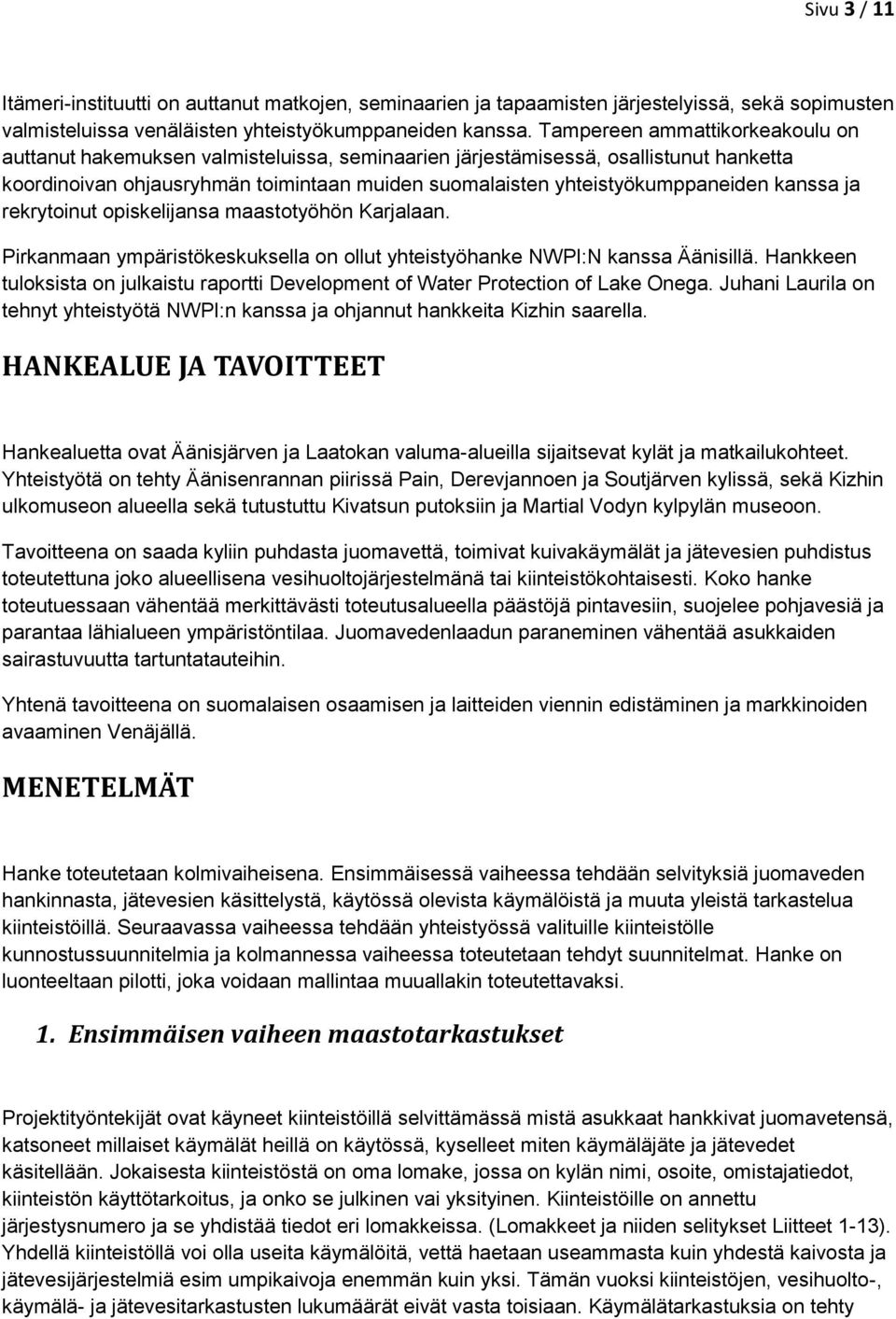 Sivu 3 / 11

Itämeri-instituutti on auttanut matkojen, seminaarien ja tapaamisten järjestelyissä, sekä sopimusten valmisteluissa venäläisten yhteistyökumppaneiden kanssa. Tampereen ammattikorkeakoulu on auttanut hakemuksen valmisteluissa, seminaarien järjestämisessä, osallistunut hanketta koordinoivan ohjausryhmän toimintaan muiden suomalaisten yhteistyökumppaneiden kanssa ja rekrytoinut opiskelijansa maastotyöhön Karjalaan.

Pirkanmaan ympäristökeskuksella on ollut yhteistyöhanke NWPI:N kanssa Äänisillä. Hankkeen tuloksista on julkaistu raportti Development of Water Protection of Lake Onega. Juhani Laurila on tehnyt yhteistyötä NWPI:n kanssa ja ohjannut hankkeita Kizhin saarella.

HANKEALUE JA TAVOITTEET

Hankealuetta ovat Äänisjärven ja Laatokan valuma-alueilla sijaitsevat kylät ja matkailukohteet. Yhteistyötä on tehty Äänisenrannan piirissä Pain, Derevjannoen ja Soutjärven kylissä, sekä Kizhin ulkomuseon alueella sekä tutustuttu Kivatsun putoksiin ja Martial Vodyn kylpylän museoon.

Tavoitteena on saada kyliin puhdasta juomavettä, toimivat kuivakäymälät ja jätevesien puhdistus toteutettuna joko alueellisena vesihuoltojärjestelmänä tai kiinteistökohtaisesti. Koko hanke toteutuessaan vähentää merkittävästi toteutusalueella päästöjä pintavesiin, suojelee pohjavesiä ja parantaa lähialueen ympäristöntilaa. Juomavedenlaadun paraneminen vähentää asukkaiden sairastuvuutta tartuntatauteihin.

Yhtenä tavoitteena on suomalaisen osaamisen ja laitteiden viennin edistäminen ja markkinoiden avaaminen Venäjällä.

MENETELMÄT

Hanke toteutetaan kolmivaiheisena. Ensimmäisessä vaiheessa tehdään selvityksiä juomaveden hankinnasta, jätevesien käsittelystä, käytössä olevista käymälöistä ja muuta yleistä tarkastelua kiinteistöillä. Seuraavassa vaiheessa tehdään yhteistyössä valituille kiinteistölle kunnostussuunnitelmia ja kolmannessa vaiheessa toteutetaan tehdyt suunnitelmat. Hanke on luonteeltaan pilotti, joka voidaan mallintaa muuallakin toteutettavaksi.

1. Ensimmäisen vaiheen maastotarkastukset

Projektityöntekijät ovat käyneet kiinteistöillä selvittämässä mistä asukkaat hankkivat juomavetensä, katsoneet millaiset käymälät heillä on käytössä, kyselleet miten käymäläjäte ja jätevedet käsitellään. Jokaisesta kiinteistöstä on oma lomake, jossa on kylän nimi, osoite, omistajatiedot, kiinteistön käyttötarkoitus, ja onko se julkinen vai yksityinen. Kiinteistöille on annettu järjestysnumero ja se yhdistää tiedot eri lomakkeissa. (Lomakkeet ja niiden selitykset Liitteet 1-13). Yhdellä kiinteistöllä voi olla useita käymälöitä, vettä haetaan useammasta kuin yhdestä kaivosta ja jätevesijärjestelmiä esim umpikaivoja enemmän kuin yksi. Tämän vuoksi kiinteistöjen, vesihuolto-, käymälä- ja jätevesitarkastusten lukumäärät eivät vasta toisiaan. Käymälätarkastuksia on tehty